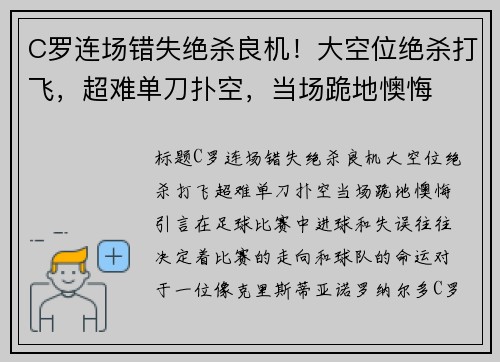 C罗连场错失绝杀良机！大空位绝杀打飞，超难单刀扑空，当场跪地懊悔

标题C罗连场错失绝杀良机大空位绝杀打飞超难单刀扑空当场跪地懊悔引言在足球比赛中进球和失误往往决定着比赛的走向和球队的命运对于一位像克里斯蒂亚诺罗纳尔多C罗